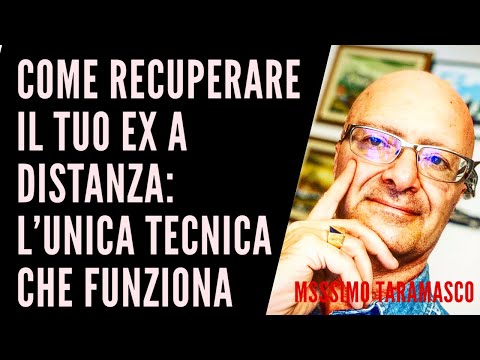 COME RECUPERARE IL TUO EX A DISTANZA: L'UNICA TECNICA CHE FUNZIONA

MSSSIMO TARAMASCO